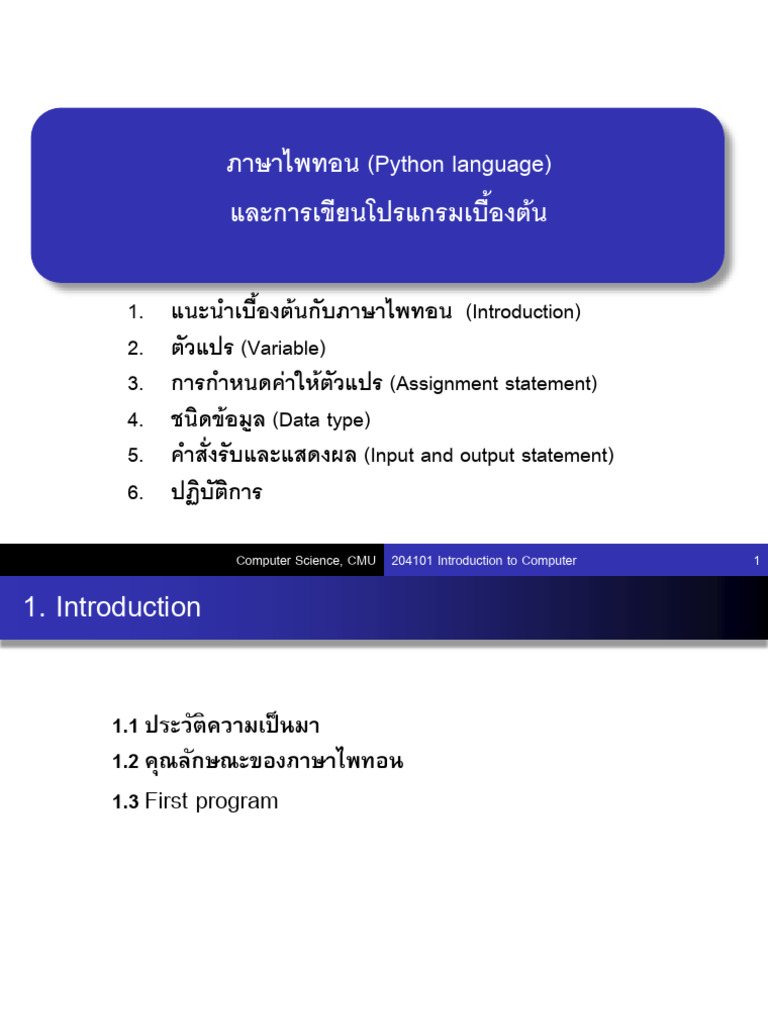 ภาษาไพทอน (Python language)
และการเขียนโปรแกรมเบื้องต้น

1. แนะนำเบื้องต้นกับภาษาไพทอน (Introduction)
2. ตัวแปร (Variable)
3. การกำหนดค่าให้ตัวแปร (Assignment statement)
4. ชนิดข้อมูล (Data type)
5. คำสั่งรับและแสดงผล (Input and output statement)
6. ปฏิบัติการ

Computer Science, CMU 204101 Introduction to Computer 1

1. Introduction

1.1 ประวัติความเป็นมา
1.2 คุณลักษณะของภาษาไพทอน
1.3 First program